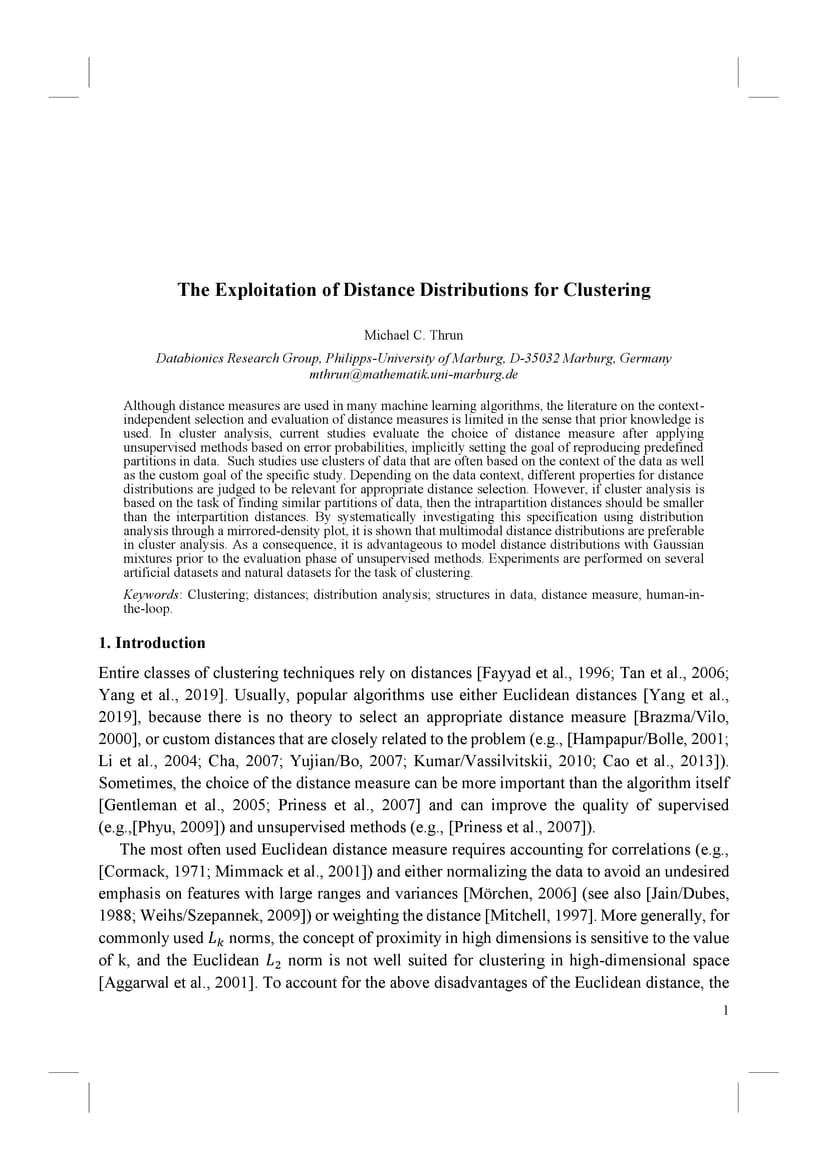 The Exploitation of Distance Distributions for Clustering

Michael C. Thrun

Databionics Research Group, Philipps-University of Marburg, D-35032 Marburg, Germany
mthrun@mathematik.uni-marburg.de

Although distance measures are used in many machine learning algorithms, the literature on the context-independent selection and evaluation of distance measures is limited in the sense that prior knowledge is used. In cluster analysis, current studies evaluate the choice of distance measure after applying unsupervised methods based on error probabilities, implicitly setting the goal of reproducing predefined partitions in data. Such studies use clusters of data that are often based on the context of the data as well as the custom goal of the specific study. Depending on the data context, different properties for distance distributions are judged to be relevant for appropriate distance selection. However, if cluster analysis is based on the task of finding similar partitions of data, then the intrapartition distances should be smaller than the interpartition distances. By systematically investigating this specification using distribution analysis through a mirrored-density plot, it is shown that multimodal distance distributions are preferable in cluster analysis. As a consequence, it is advantageous to model distance distributions with Gaussian mixtures prior to the evaluation phase of unsupervised methods. Experiments are performed on several artificial datasets and natural datasets for the task of clustering.

Keywords: Clustering; distances; distribution analysis; structures in data, distance measure, human-in-the-loop.

1. Introduction

Entire classes of clustering techniques rely on distances [Fayyad et al., 1996; Tan et al., 2006; Yang et al., 2019]. Usually, popular algorithms use either Euclidean distances [Yang et al., 2019], because there is no theory to select an appropriate distance measure [Brazma/Vilo, 2000], or custom distances that are closely related to the problem (e.g., [Hampapur/Bolle, 2001; Li et al., 2004; Cha, 2007; Yujian/Bo, 2007; Kumar/Vassilvitskii, 2010; Cao et al., 2013]). Sometimes, the choice of the distance measure can be more important than the algorithm itself [Gentleman et al., 2005; Priness et al., 2007] and can improve the quality of supervised (e.g.,[Phyu, 2009]) and unsupervised methods (e.g., [Priness et al., 2007]).

The most often used Euclidean distance measure requires accounting for correlations (e.g., [Cormack, 1971; Mimmack et al., 2001]) and either normalizing the data to avoid an undesired emphasis on features with large ranges and variances [Mörchen, 2006] (see also [Jain/Dubes, 1988; Weihs/Szepannek, 2009]) or weighting the distance [Mitchell, 1997]. More generally, for commonly used $L_k$ norms, the concept of proximity in high dimensions is sensitive to the value of k, and the Euclidean $L_2$ norm is not well suited for clustering in high-dimensional space [Aggarwal et al., 2001]. To account for the above disadvantages of the Euclidean distance, the

1